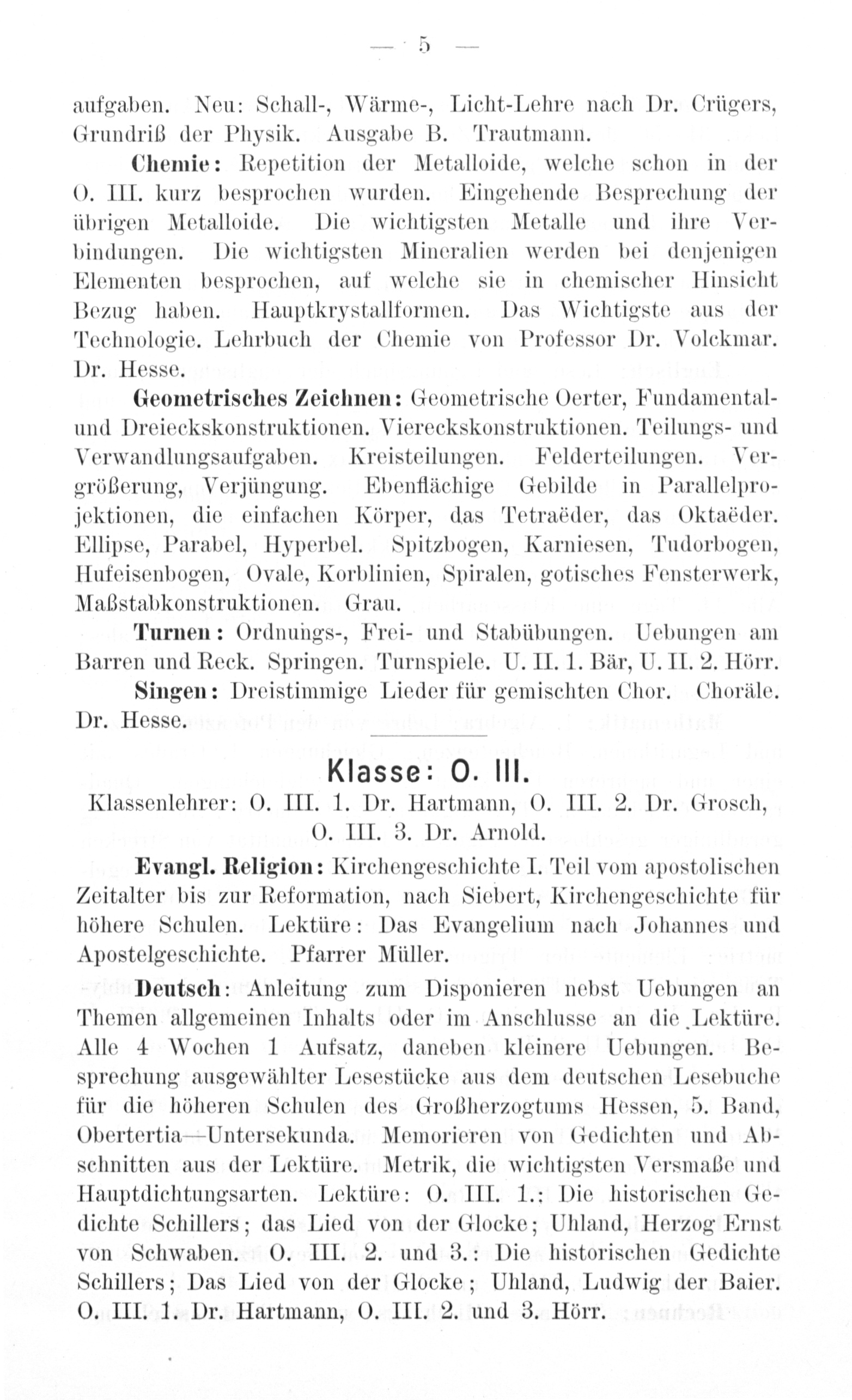 — 5 —

aufgaben. Neu: Schall-, Wärme-, Licht-Lehre nach Dr. Crügers, Grundriß der Physik. Ausgabe B. Trautmann.

Chemie: Repetition der Metalloide, welche schon in der O. III. kurz besprochen wurden. Eingehende Besprechung der übrigen Metalloide. Die wichtigsten Metalle und ihre Verbindungen. Die wichtigsten Mineralien werden bei denjenigen Elementen besprochen, auf welche sie in chemischer Hinsicht Bezug haben. Hauptkrystallformen. Das Wichtigste aus der Technologie. Lehrbuch der Chemie von Professor Dr. Volckmar. Dr. Hesse.

Geometrisches Zeichnen: Geometrische Oerter, Fundamental- und Dreieckskonstruktionen. Viereckskonstruktionen. Teilungs- und Verwandlungsaufgaben. Kreisteilungen. Felderteilungen. Vergrößerung, Verjüngung. Ebenflächige Gebilde in Parallelprojektionen, die einfachen Körper, das Tetraëder, das Oktaëder. Ellipse, Parabel, Hyperbel. Spitzbogen, Karniesen, Tudorbogen, Hufeisenbogen, Ovale, Korblinien, Spiralen, gotisches Fensterwerk, Maßstabkonstruktionen. Grau.

Turnen: Ordnungs-, Frei- und Stabübungen. Uebungen am Barren und Reck. Springen. Turnspiele. U. II. 1. Bär, U. II. 2. Hörr.

Singen: Dreistimmige Lieder für gemischten Chor. Choräle. Dr. Hesse.

Klasse: O. III.

Klassenlehrer: O. III. 1. Dr. Hartmann, O. III. 2. Dr. Grosch, O. III. 3. Dr. Arnold.

Evangl. Religion: Kirchengeschichte I. Teil vom apostolischen Zeitalter bis zur Reformation, nach Siebert, Kirchengeschichte für höhere Schulen. Lektüre: Das Evangelium nach Johannes und Apostelgeschichte. Pfarrer Müller.

Deutsch: Anleitung zum Disponieren nebst Uebungen an Themen allgemeinen Inhalts oder im Anschlusse an die Lektüre. Alle 4 Wochen 1 Aufsatz, daneben kleinere Uebungen. Besprechung ausgewählter Lesestücke aus dem deutschen Lesebuche für die höheren Schulen des Großherzogtums Hessen, 5. Band, Obertertia—Untersekunda. Memorieren von Gedichten und Abschnitten aus der Lektüre. Metrik, die wichtigsten Versmaße und Hauptdichtungsarten. Lektüre: O. III. 1.: Die historischen Gedichte Schillers; das Lied von der Glocke; Uhland, Herzog Ernst von Schwaben. O. III. 2. und 3.: Die historischen Gedichte Schillers; Das Lied von der Glocke; Uhland, Ludwig der Baier. O. III. 1. Dr. Hartmann, O. III. 2. und 3. Hörr.